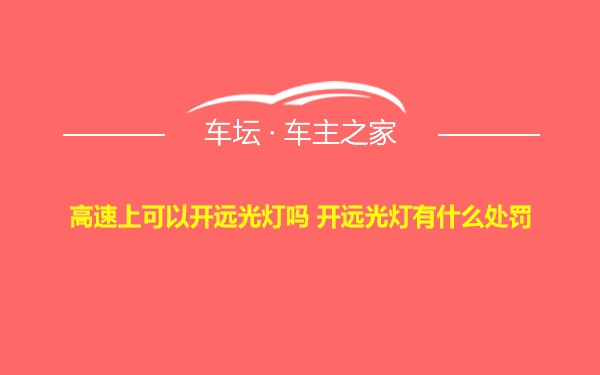 车坛 · 车主之家

高速上可以开远光灯吗 开远光灯有什么处罚